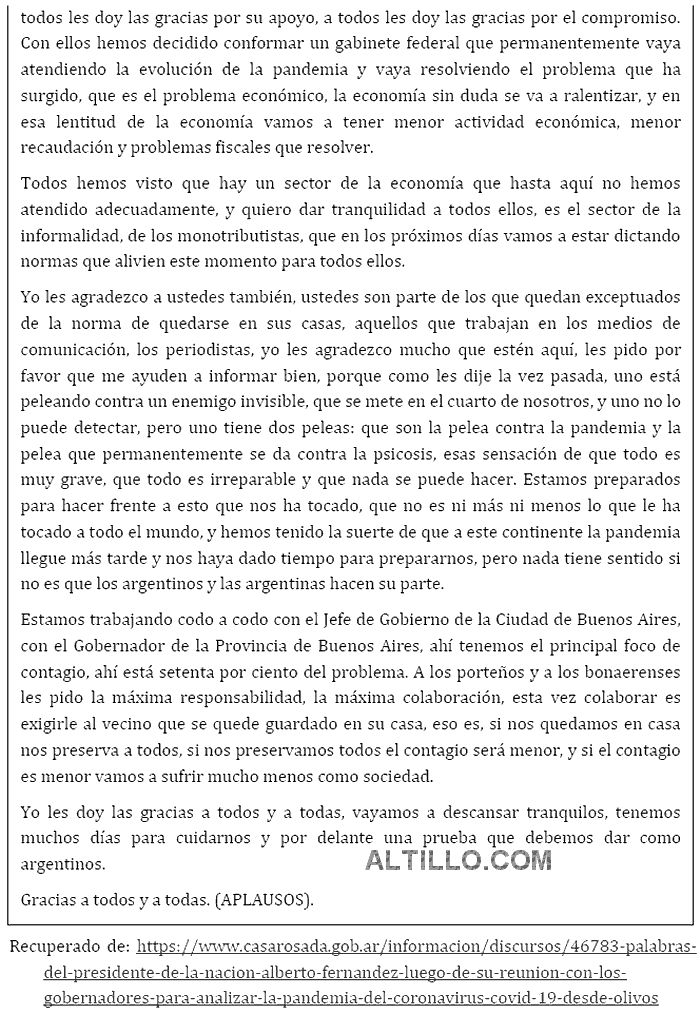 todos les doy las gracias por su apoyo, a todos les doy las gracias por el compromiso. Con ellos hemos decidido conformar un gabinete federal que permanentemente vaya atendiendo la evolución de la pandemia y vaya resolviendo el problema que ha surgido, que es el problema económico, la economía sin duda se va a ralentizar, y en esa lentitud de la economía vamos a tener menor actividad económica, menor recaudación y problemas fiscales que resolver.

Todos hemos visto que hay un sector de la economía que hasta aquí no hemos atendido adecuadamente, y quiero dar tranquilidad a todos ellos, es el sector de la informalidad, de los monotributistas, que en los próximos días vamos a estar dictando normas que alivien este momento para todos ellos.

Yo les agradezco a ustedes también, ustedes son parte de los que quedan exceptuados de la norma de quedarse en sus casas, aquellos que trabajan en los medios de comunicación, los periodistas, yo les agradezco mucho que estén aquí, les pido por favor que me ayuden a informar bien, porque como les dije la vez pasada, uno está peleando contra un enemigo invisible, que se mete en el cuarto de nosotros, y uno no lo puede detectar, pero uno tiene dos peleas: que son la pelea contra la pandemia y la pelea que permanentemente se da contra la psicosis, esas sensación de que todo es muy grave, que todo es irreparable y que nada se puede hacer. Estamos preparados para hacer frente a esto que nos ha tocado, que no es ni más ni menos lo que le ha tocado a todo el mundo, y hemos tenido la suerte de que a este continente la pandemia llegue más tarde y nos haya dado tiempo para prepararnos, pero nada tiene sentido si no es que los argentinos y las argentinas hacen su parte.

Estamos trabajando codo a codo con el Jefe de Gobierno de la Ciudad de Buenos Aires, con el Gobernador de la Provincia de Buenos Aires, ahí tenemos el principal foco de contagio, ahí está setenta por ciento del problema. A los porteños y a los bonaerenses les pido la máxima responsabilidad, la máxima colaboración, esta vez colaborar es exigirle al vecino que se quede guardado en su casa, eso es, si nos quedamos en casa nos preserva a todos, si nos preservamos todos el contagio será menor, y si el contagio es menor vamos a sufrir mucho menos como sociedad.

Yo les doy las gracias a todos y a todas, vayamos a descansar tranquilos, tenemos muchos días para cuidarnos y por delante una prueba que debemos dar como argentinos.

ALTILLO.COM

Gracias a todos y a todas. (APLAUSOS).

Recuperado de: https://www.casarosada.gob.ar/informacion/discursos/46783-palabras-del-presidente-de-la-nacion-alberto-fernandez-luego-de-su-reunion-con-los-gobernadores-para-analizar-la-pandemia-del-coronavirus-covid-19-desde-olivos